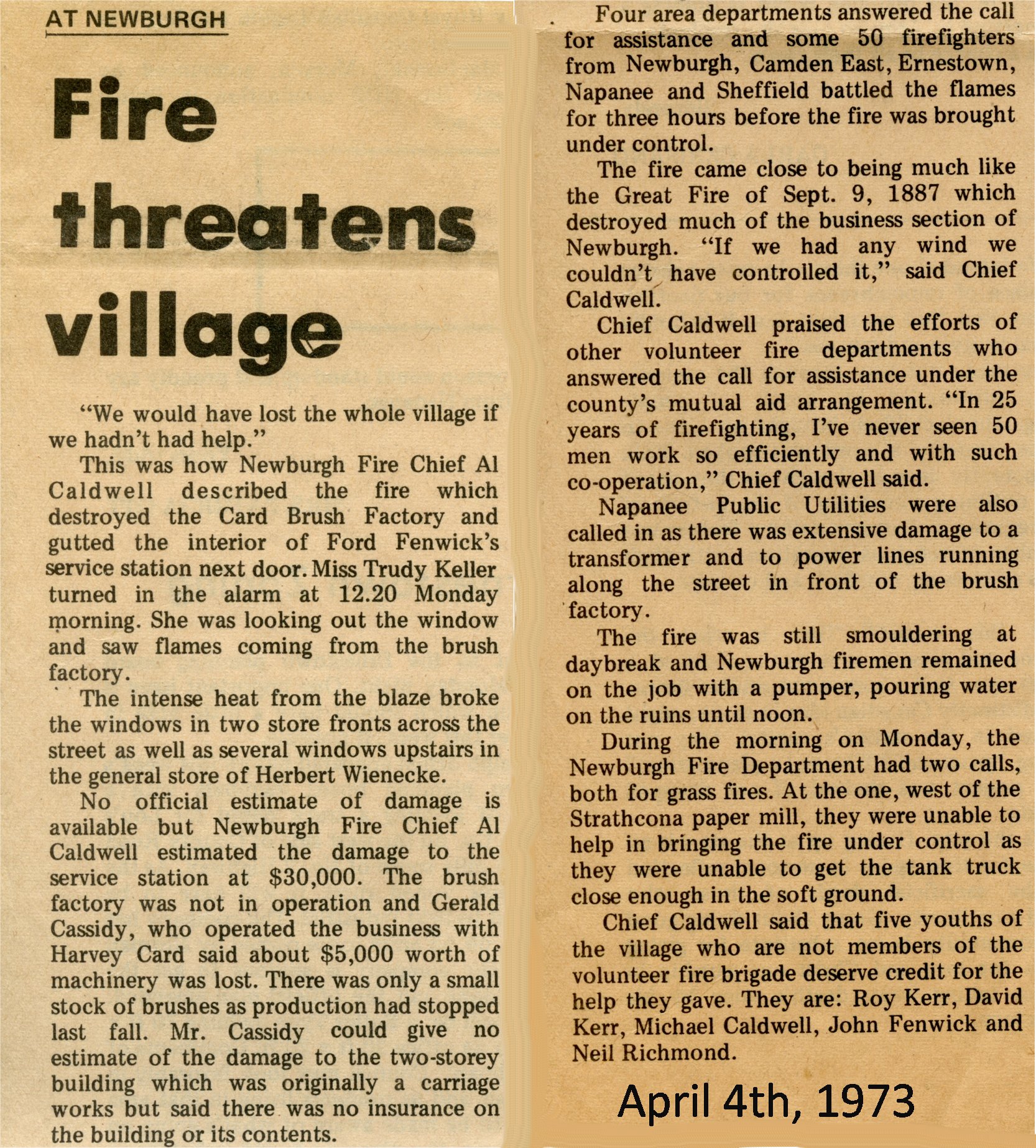 AT NEWBURGH

Fire threatens village

"We would have lost the whole village if we hadn't had help."

This was how Newburgh Fire Chief Al Caldwell described the fire which destroyed the Card Brush Factory and gutted the interior of Ford Fenwick's service station next door. Miss Trudy Keller turned in the alarm at 12.20 Monday morning. She was looking out the window and saw flames coming from the brush factory.

The intense heat from the blaze broke the windows in two store fronts across the street as well as several windows upstairs in the general store of Herbert Wienecke.

No official estimate of damage is available but Newburgh Fire Chief Al Caldwell estimated the damage to the service station at $30,000. The brush factory was not in operation and Gerald Cassidy, who operated the business with Harvey Card said about $5,000 worth of machinery was lost. There was only a small stock of brushes as production had stopped last fall. Mr. Cassidy could give no estimate of the damage to the two-storey building which was originally a carriage works but said there was no insurance on the building or its contents.

Four area departments answered the call for assistance and some 50 firefighters from Newburgh, Camden East, Ernestown, Napanee and Sheffield battled the flames for three hours before the fire was brought under control.

The fire came close to being much like the Great Fire of Sept. 9, 1887 which destroyed much of the business section of Newburgh. "If we had any wind we couldn't have controlled it," said Chief Caldwell.

Chief Caldwell praised the efforts of other volunteer fire departments who answered the call for assistance under the county's mutual aid arrangement. "In 25 years of firefighting, I've never seen 50 men work so efficiently and with such co-operation," Chief Caldwell said.

Napanee Public Utilities were also called in as there was extensive damage to a transformer and to power lines running along the street in front of the brush factory.

The fire was still smouldering at daybreak and Newburgh firemen remained on the job with a pumper, pouring water on the ruins until noon.

During the morning on Monday, the Newburgh Fire Department had two calls, both for grass fires. At the one, west of the Strathcona paper mill, they were unable to help in bringing the fire under control as they were unable to get the tank truck close enough in the soft ground.

Chief Caldwell said that five youths of the village who are not members of the volunteer fire brigade deserve credit for the help they gave. They are: Roy Kerr, David Kerr, Michael Caldwell, John Fenwick and Neil Richmond.

April 4th, 1973